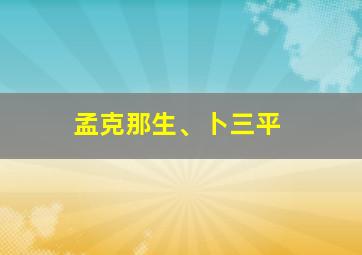 孟克那生、卜三平